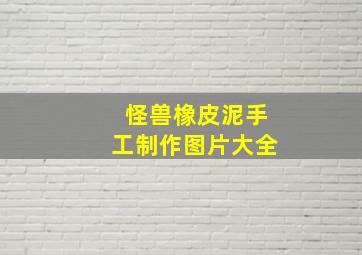 怪兽橡皮泥手工制作图片大全